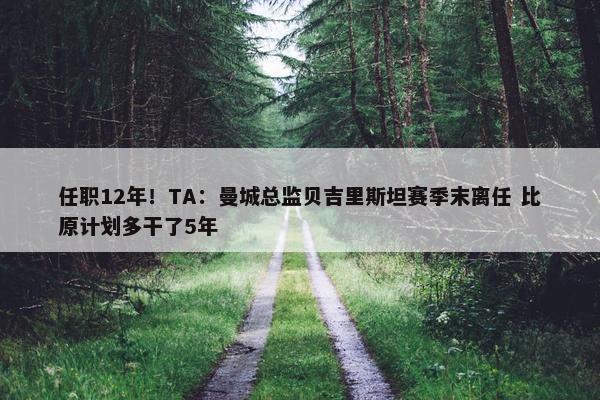 任职12年！TA：曼城总监贝吉里斯坦赛季末离任 比原计划多干了5年